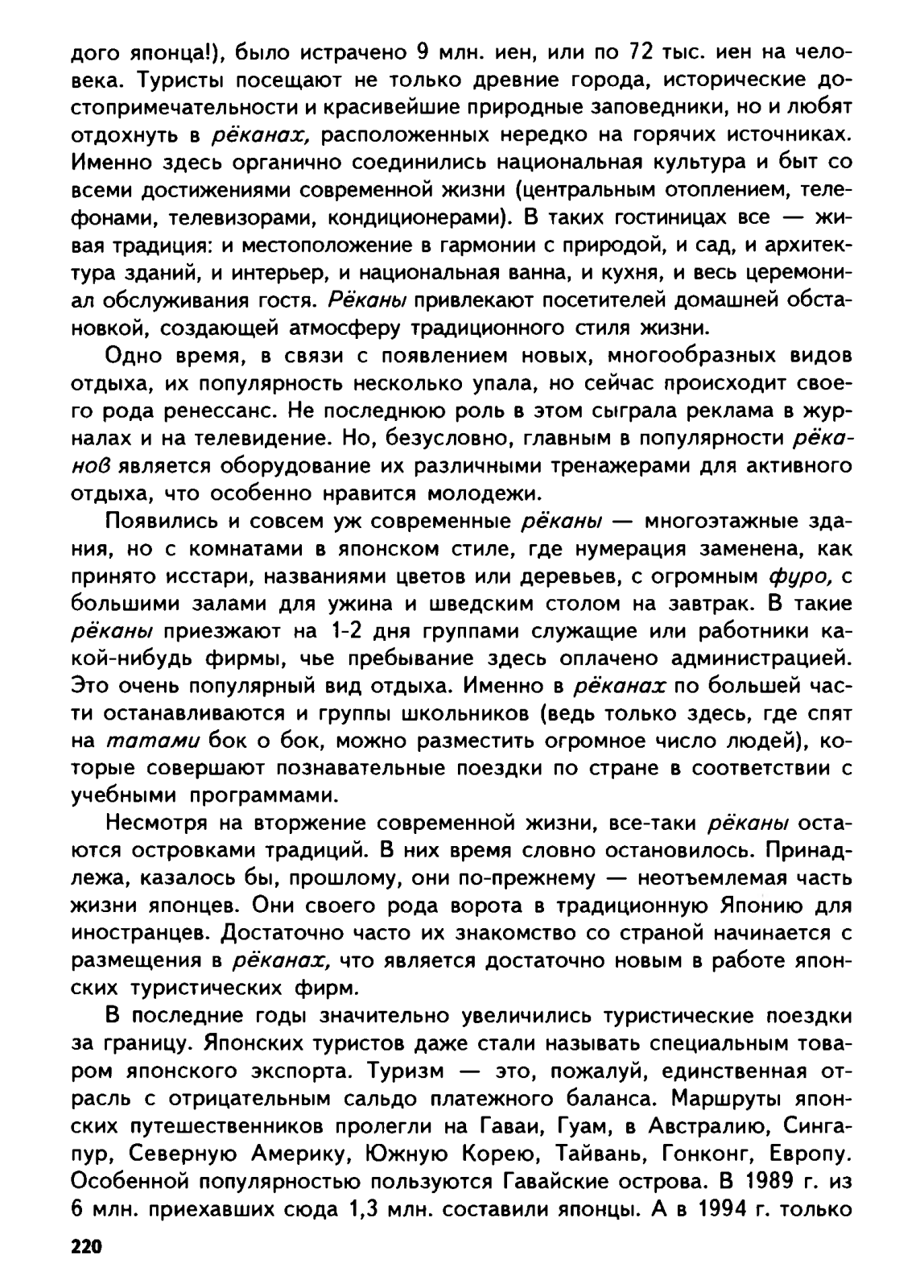 дого японца!), было истрачено 9 млн. иен, или по 72 тыс. иен на человека. Туристы посещают не только древние города, исторические достопримечательности и красивейшие природные заповедники, но и любят отдохнуть в рёканах, расположенных нередко на горячих источниках. Именно здесь органично соединились национальная культура и быт со всеми достижениями современной жизни (центральным отоплением, телефонами, телевизорами, кондиционерами). В таких гостиницах все — живая традиция: и местоположение в гармонии с природой, и сад, и архитектура зданий, и интерьер, и национальная ванна, и кухня, и весь церемониал обслуживания гостя. Рёканы привлекают посетителей домашней обстановкой, создающей атмосферу традиционного стиля жизни.

Одно время, в связи с появлением новых, многообразных видов отдыха, их популярность несколько упала, но сейчас происходит своего рода ренессанс. Не последнюю роль в этом сыграла реклама в журналах и на телевидение. Но, безусловно, главным в популярности рёканов является оборудование их различными тренажерами для активного отдыха, что особенно нравится молодежи.

Появились и совсем уж современные рёканы — многоэтажные здания, но с комнатами в японском стиле, где нумерация заменена, как принято исстари, названиями цветов или деревьев, с огромным фуро, с большими залами для ужина и шведским столом на завтрак. В такие рёканы приезжают на 1-2 дня группами служащие или работники какой-нибудь фирмы, чье пребывание здесь оплачено администрацией. Это очень популярный вид отдыха. Именно в рёканах по большей части останавливаются и группы школьников (ведь только здесь, где спят на татами бок о бок, можно разместить огромное число людей), которые совершают познавательные поездки по стране в соответствии с учебными программами.

Несмотря на вторжение современной жизни, все-таки рёканы остаются островками традиций. В них время словно остановилось. Принадлежа, казалось бы, прошлому, они по-прежнему — неотъемлемая часть жизни японцев. Они своего рода ворота в традиционную Японию для иностранцев. Достаточно часто их знакомство со страной начинается с размещения в рёканах, что является достаточно новым в работе японских туристических фирм.

В последние годы значительно увеличились туристические поездки за границу. Японских туристов даже стали называть специальным товаром японского экспорта. Туризм — это, пожалуй, единственная отрасль с отрицательным сальдо платежного баланса. Маршруты японских путешественников пролегли на Гаваи, Гуам, в Австралию, Сингапур, Северную Америку, Южную Корею, Тайвань, Гонконг, Европу. Особенной популярностью пользуются Гавайские острова. В 1989 г. из 6 млн. приехавших сюда 1,3 млн. составили японцы. А в 1994 г. только

220